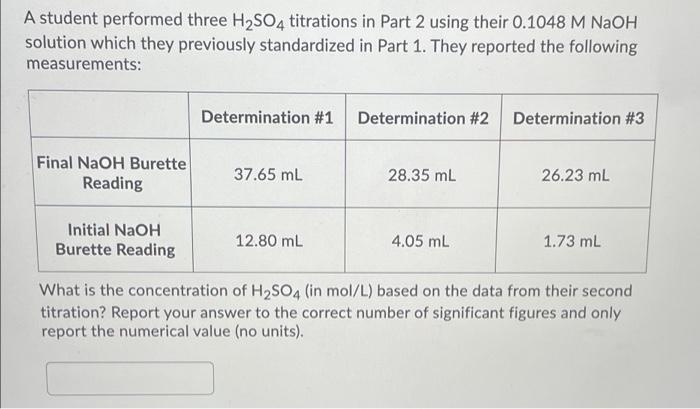 A student performed three $H_2SO_4$ titrations in Part 2 using their 0.1048 M NaOH solution which they previously standardized in Part 1. They reported the following measurements:

| | Determination #1 | Determination #2 | Determination #3 |
|---|---|---|---|
| Final NaOH Burette Reading | 37.65 mL | 28.35 mL | 26.23 mL |
| Initial NaOH Burette Reading | 12.80 mL | 4.05 mL | 1.73 mL |

What is the concentration of $H_2SO_4$ (in mol/L) based on the data from their second titration? Report your answer to the correct number of significant figures and only report the numerical value (no units).